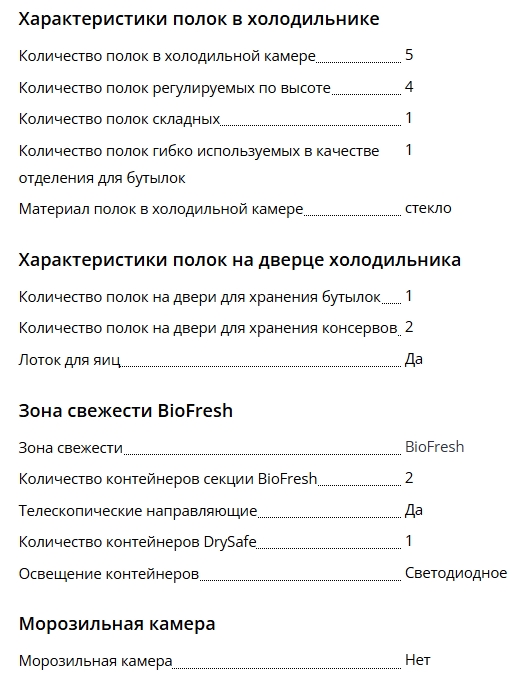 Характеристики полок в холодильнике

Количество полок в холодильной камере 5

Количество полок регулируемых по высоте 4

Количество полок складных 1

Количество полок гибко используемых в качестве отделения для бутылок 1

Материал полок в холодильной камере стекло

Характеристики полок на дверце холодильника

Количество полок на двери для хранения бутылок 1

Количество полок на двери для хранения консервов 2

Лоток для яиц Да

Зона свежести BioFresh

Зона свежести BioFresh

Количество контейнеров секции BioFresh 2

Телескопические направляющие Да

Количество контейнеров DrySafe 1

Освещение контейнеров Светодиодное

Морозильная камера

Морозильная камера Нет